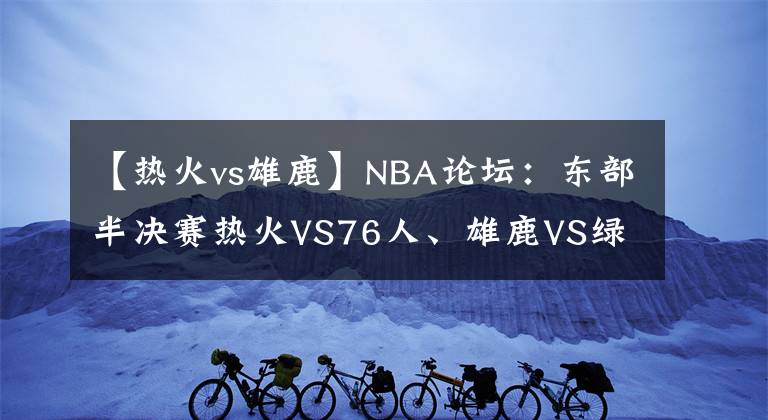 【热火vs雄鹿】NBA论坛：东部半决赛热火VS76人、雄鹿VS绿